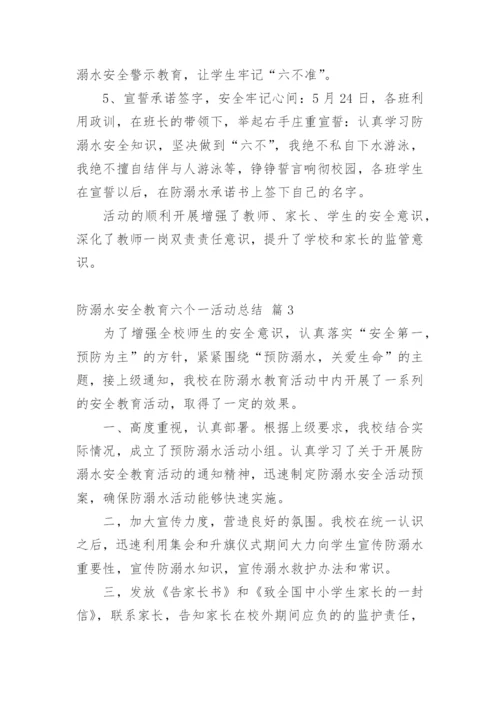 溺水安全警示教育，让学生牢记“六不准”。

5、宣誓承诺签字，安全牢记心间：5月24日，各班利用政训，在班长的带领下，举起右手庄重宣誓：认真学习防溺水安全知识，坚决做到“六不”，我绝不私自下水游泳，我绝不擅自结伴与人游泳等，铮铮誓言响彻校园，各班学生在宣誓以后，在防溺水承诺书上签下自己的名字。

活动的顺利开展增强了教师、家长、学生的安全意识，深化了教师一岗双责责任意识，提升了学校和家长的监管意识。

防溺水安全教育六个一活动总结 篇3

为了增强全校师生的安全意识，认真落实“安全第一，预防为主”的方针，紧紧围绕“预防溺水，关爱生命”的主题，接上级通知，我校在防溺水教育活动中内开展了一系列的安全教育活动，取得了一定的效果。

一、高度重视，认真部署。根据上级要求，我校结合实际情况，成立了预防溺水活动小组。认真学习了关于开展防溺水安全教育活动的通知精神，迅速制定防溺水安全活动预案，确保防溺水活动能够快速实施。

二，加大宣传力度，营造良好的氛围。我校在统一认识之后，迅速利用集会和升旗仪式期间大力向学生宣传防溺水重要性，宣传防溺水知识，宣传溺水救护办法和常识。

三，发放《告家长书》和《致全国中小学生家长的一封信》，联系家长，告知家长在校外期间应负的的监护责任，